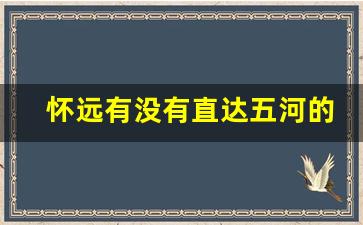 怀远有没有直达五河的